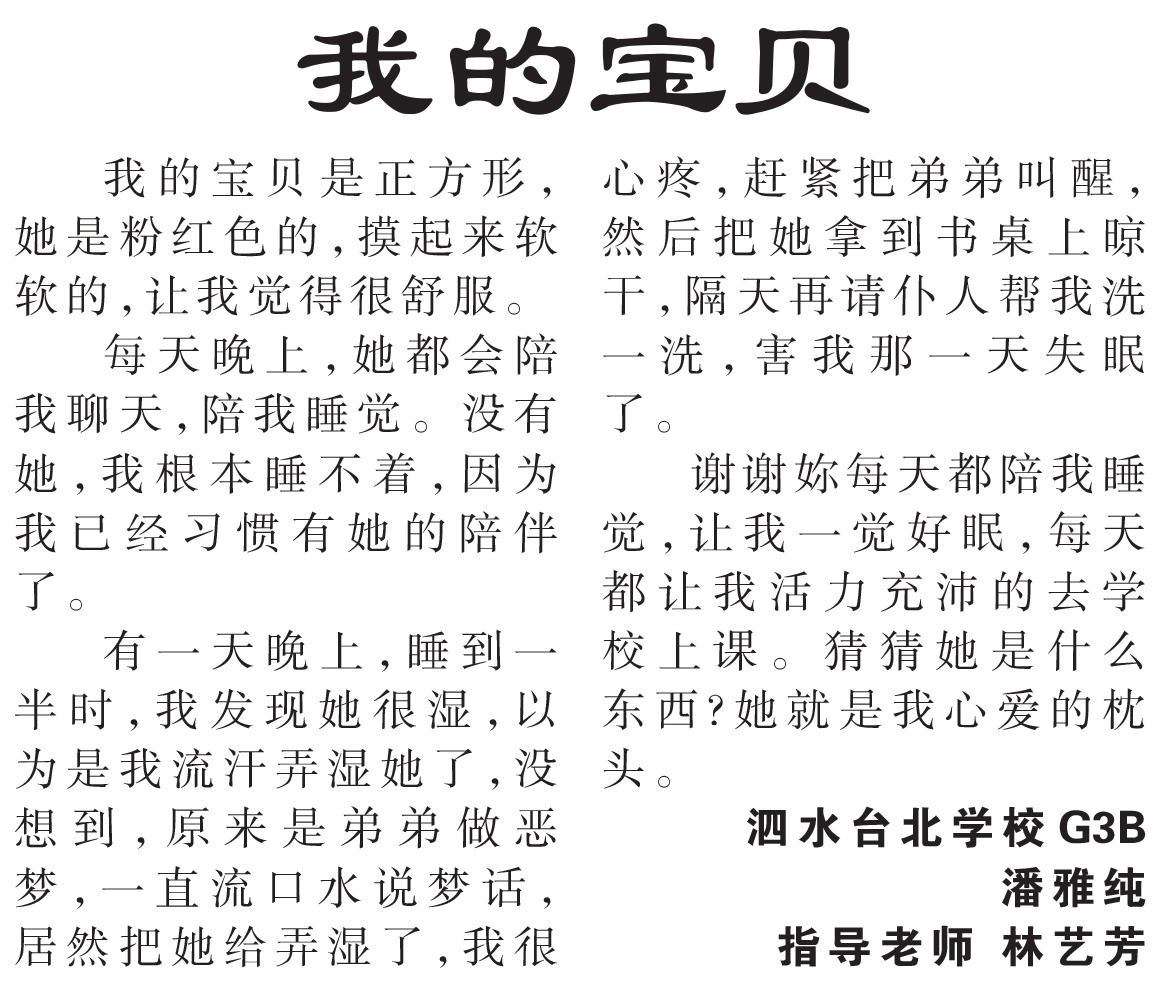 我的宝贝

我的宝贝是正方形，她是粉红色的，摸起来软软的，让我觉得很舒服。

每天晚上，她都会陪我聊天，陪我睡觉。没有她，我根本睡不着，因为我已经习惯有她的陪伴了。

有一天晚上，睡到一半时，我发现她很湿，以为是我流汗弄湿她了，没想到，原来是弟弟做恶梦，一直流口水说梦话，居然把她给弄湿了，我很心疼，赶紧把弟弟叫醒，然后把她拿到书桌上晾干，隔天再请仆人帮我洗一洗，害我那一天失眠了。

谢谢妳每天都陪我睡觉，让我一觉好眠，每天都让我活力充沛的去学校上课。猜猜她是什么东西？她就是我心爱的枕头。

泗水台北学校G3B
潘雅纯
指导老师 林艺芳